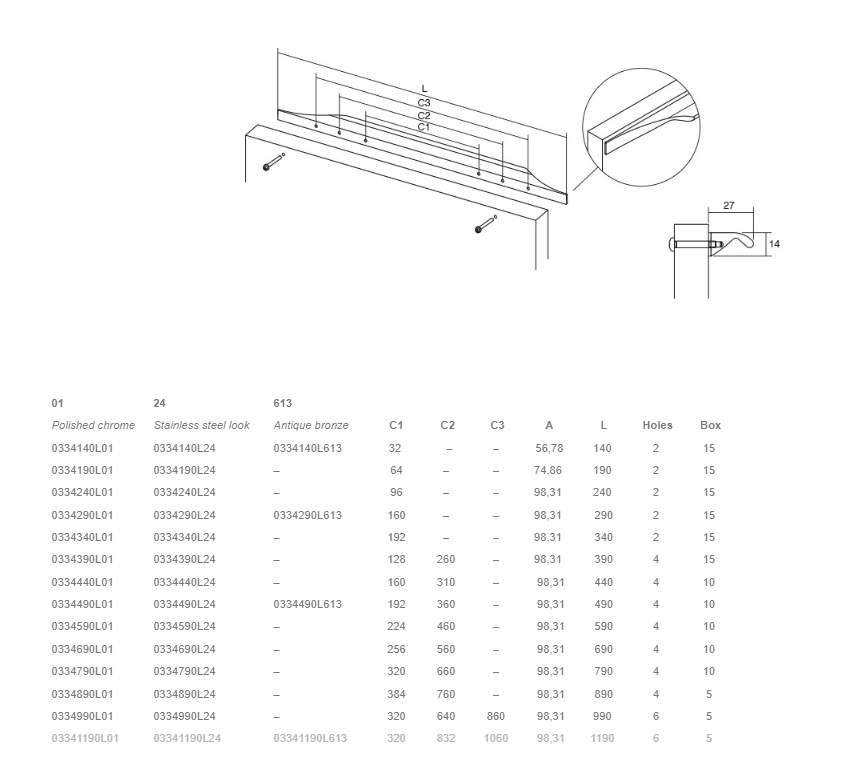 L
C3
C2
C1
27
14

| 01 | 24 | 613 | | | | | | | |
|---|---|---|---|---|---|---|---|---|---|
| Polished chrome | Stainless steel look | Antique bronze | C1 | C2 | C3 | A | L | Holes | Box |
| 0334140L01 | 0334140L24 | 0334140L613 | 32 | – | – | 56,78 | 140 | 2 | 15 |
| 0334190L01 | 0334190L24 | – | 64 | – | – | 74,86 | 190 | 2 | 15 |
| 0334240L01 | 0334240L24 | – | 96 | – | – | 98,31 | 240 | 2 | 15 |
| 0334290L01 | 0334290L24 | 0334290L613 | 160 | – | – | 98,31 | 290 | 2 | 15 |
| 0334340L01 | 0334340L24 | – | 192 | – | – | 98,31 | 340 | 2 | 15 |
| 0334390L01 | 0334390L24 | – | 128 | 260 | – | 98,31 | 390 | 4 | 15 |
| 0334440L01 | 0334440L24 | – | 160 | 310 | – | 98,31 | 440 | 4 | 10 |
| 0334490L01 | 0334490L24 | 0334490L613 | 192 | 360 | – | 98,31 | 490 | 4 | 10 |
| 0334590L01 | 0334590L24 | – | 224 | 460 | – | 98,31 | 590 | 4 | 10 |
| 0334690L01 | 0334690L24 | – | 256 | 560 | – | 98,31 | 690 | 4 | 10 |
| 0334790L01 | 0334790L24 | – | 320 | 660 | – | 98,31 | 790 | 4 | 10 |
| 0334890L01 | 0334890L24 | – | 384 | 760 | – | 98,31 | 890 | 4 | 5 |
| 0334990L01 | 0334990L24 | – | 320 | 640 | 860 | 98,31 | 990 | 6 | 5 |
| 03341190L01 | 03341190L24 | 03341190L613 | 320 | 832 | 1060 | 98,31 | 1190 | 6 | 5 |